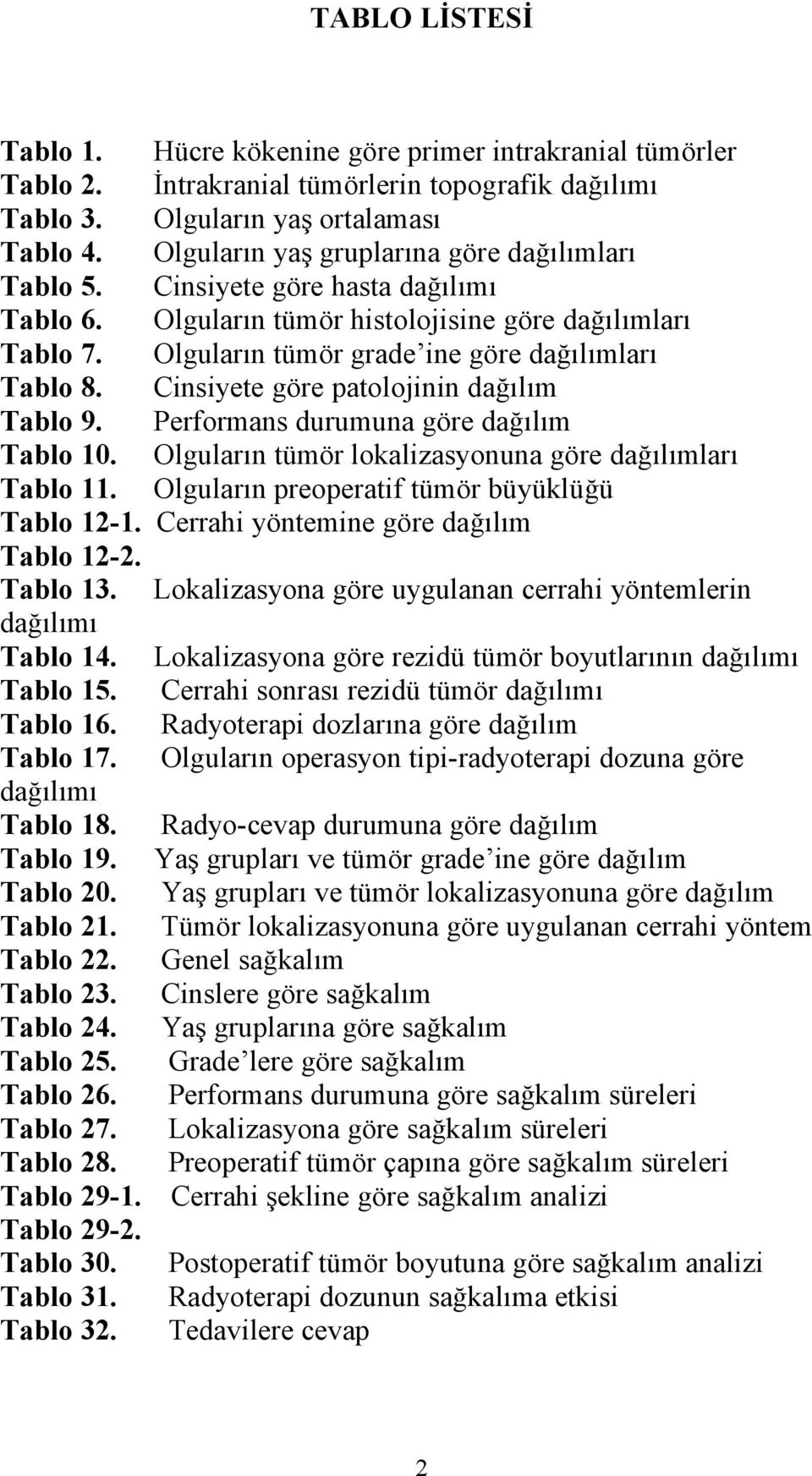 TABLO LİSTESİ

Tablo 1. Hücre kökenine göre primer intrakranial tümörler
Tablo 2. İntrakranial tümörlerin topografik dağılımı
Tablo 3. Olguların yaş ortalaması
Tablo 4. Olguların yaş gruplarına göre dağılımları
Tablo 5. Cinsiyete göre hasta dağılımı
Tablo 6. Olguların tümör histolojisine göre dağılımları
Tablo 7. Olguların tümör grade'ine göre dağılımları
Tablo 8. Cinsiyete göre patolojinin dağılım
Tablo 9. Performans durumuna göre dağılım
Tablo 10. Olguların tümör lokalizasyonuna göre dağılımları
Tablo 11. Olguların preoperatif tümör büyüklüğü
Tablo 12-1. Cerrahi yöntemine göre dağılım
Tablo 12-2.
Tablo 13. Lokalizasyona göre uygulanan cerrahi yöntemlerin dağılımı
Tablo 14. Lokalizasyona göre rezidü tümör boyutlarının dağılımı
Tablo 15. Cerrahi sonrası rezidü tümör dağılımı
Tablo 16. Radyoterapi dozlarına göre dağılım
Tablo 17. Olguların operasyon tipi-radyoterapi dozuna göre dağılımı
Tablo 18. Radyo-cevap durumuna göre dağılım
Tablo 19. Yaş grupları ve tümör grade'ine göre dağılım
Tablo 20. Yaş grupları ve tümör lokalizasyonuna göre dağılım
Tablo 21. Tümör lokalizasyonuna göre uygulanan cerrahi yöntem
Tablo 22. Genel sağkalım
Tablo 23. Cinslere göre sağkalım
Tablo 24. Yaş gruplarına göre sağkalım
Tablo 25. Grade'lere göre sağkalım
Tablo 26. Performans durumuna göre sağkalım süreleri
Tablo 27. Lokalizasyona göre sağkalım süreleri
Tablo 28. Preoperatif tümör çapına göre sağkalım süreleri
Tablo 29-1. Cerrahi şekline göre sağkalım analizi
Tablo 29-2.
Tablo 30. Postoperatif tümör boyutuna göre sağkalım analizi
Tablo 31. Radyoterapi dozunun sağkalıma etkisi
Tablo 32. Tedavilere cevap

2